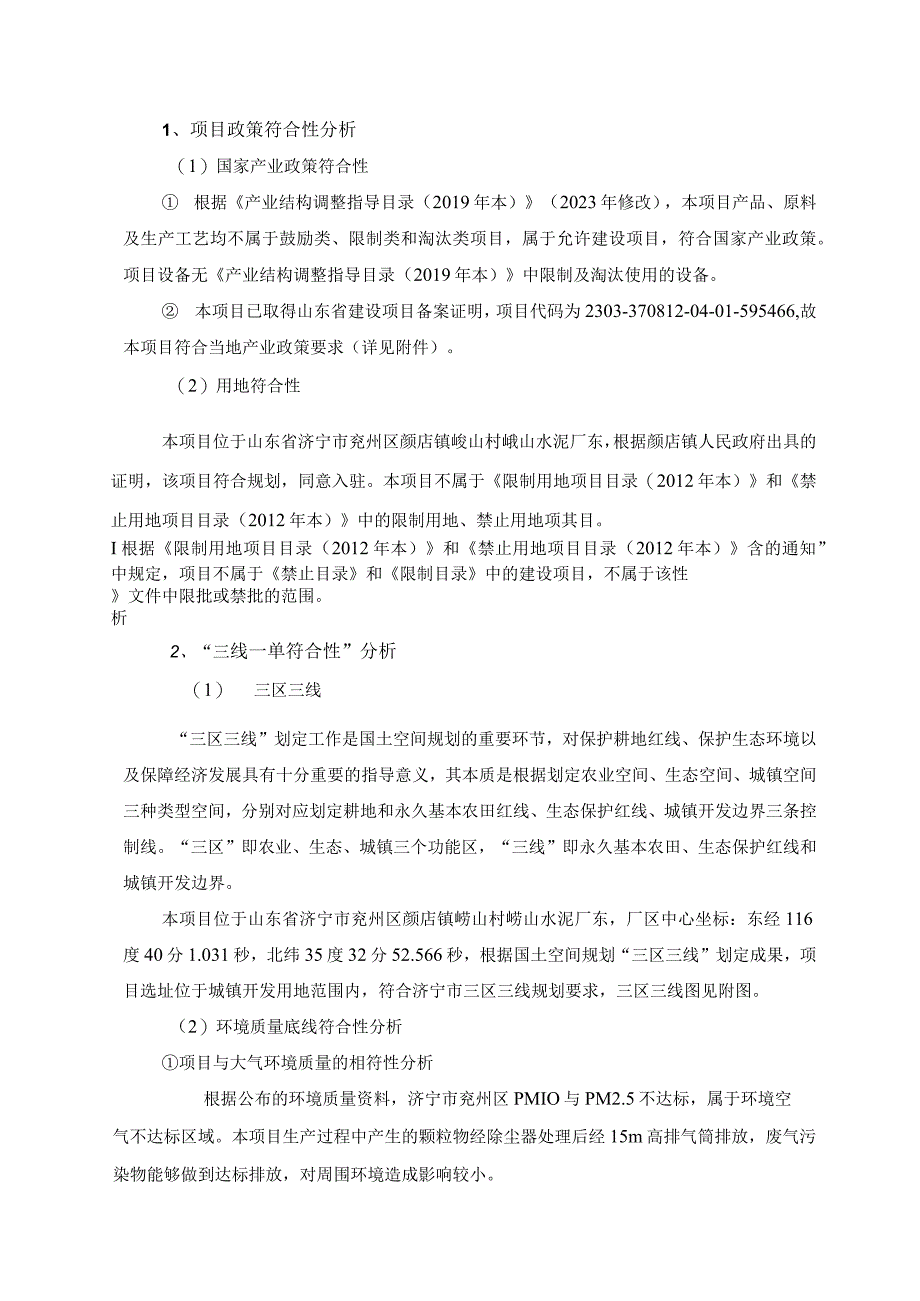 1、项目政策符合性分析

（1）国家产业政策符合性

① 根据《产业结构调整指导目录（2019年本）》（2023年修改），本项目产品、原料及生产工艺均不属于鼓励类、限制类和淘汰类项目，属于允许建设项目，符合国家产业政策。项目设备无《产业结构调整指导目录（2019年本）》中限制及淘汰使用的设备。

② 本项目已取得山东省建设项目备案证明，项目代码为2303-370812-04-01-595466,故本项目符合当地产业政策要求（详见附件）。

（2）用地符合性

本项目位于山东省济宁市兖州区颜店镇峻山村峨山水泥厂东，根据颜店镇人民政府出具的证明，该项目符合规划，同意入驻。本项目不属于《限制用地项目目录（2012年本）》和《禁止用地项目目录（2012年本）》中的限制用地、禁止用地项其目。

I根据《限制用地项目目录（2012年本）》和《禁止用地项目目录（2012年本）》含的通知”中规定，项目不属于《禁止目录》和《限制目录》中的建设项目，不属于该性》文件中限批或禁批的范围。
析

2、“三线一单符合性”分析

（1） 三区三线

“三区三线”划定工作是国土空间规划的重要环节，对保护耕地红线、保护生态环境以及保障经济发展具有十分重要的指导意义，其本质是根据划定农业空间、生态空间、城镇空间三种类型空间，分别对应划定耕地和永久基本农田红线、生态保护红线、城镇开发边界三条控制线。“三区”即农业、生态、城镇三个功能区，“三线”即永久基本农田、生态保护红线和城镇开发边界。

本项目位于山东省济宁市兖州区颜店镇崂山村崂山水泥厂东，厂区中心坐标：东经116度40分1.031秒，北纬35度32分52.566秒，根据国土空间规划“三区三线”划定成果，项目选址位于城镇开发用地范围内，符合济宁市三区三线规划要求，三区三线图见附图。

（2）环境质量底线符合性分析

①项目与大气环境质量的相符性分析

根据公布的环境质量资料，济宁市兖州区PMIO与PM2.5不达标，属于环境空气不达标区域。本项目生产过程中产生的颗粒物经除尘器处理后经15m高排气筒排放，废气污染物能够做到达标排放，对周围环境造成影响较小。